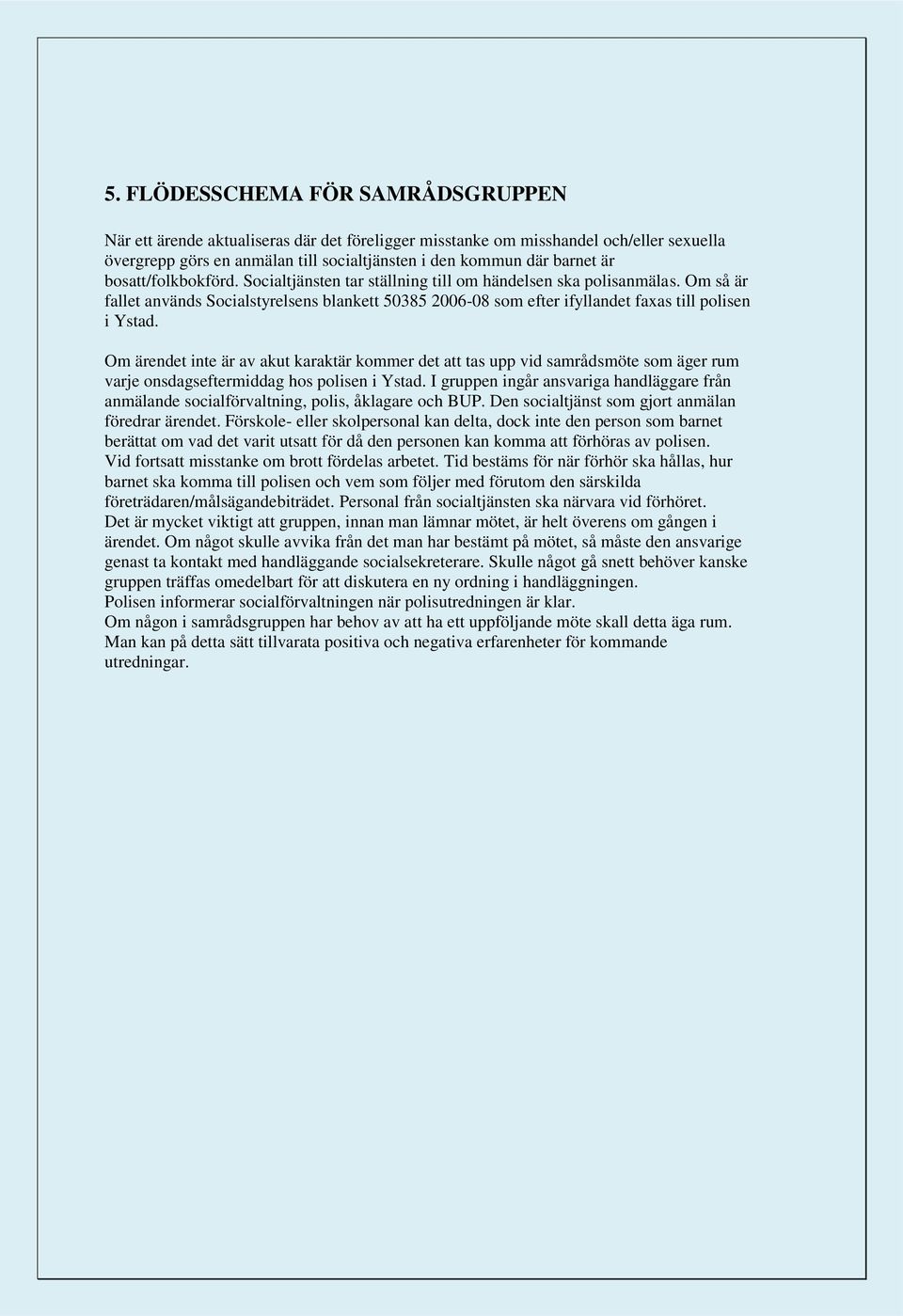 5. FLÖDESSCHEMA FÖR SAMRÅDSGRUPPEN

När ett ärende aktualiseras där det föreligger misstanke om misshandel och/eller sexuella övergrepp görs en anmälan till socialtjänsten i den kommun där barnet är bosatt/folkbokförd. Socialtjänsten tar ställning till om händelsen ska polisanmälas. Om så är fallet används Socialstyrelsens blankett 50385 2006-08 som efter ifyllandet faxas till polisen i Ystad.

Om ärendet inte är av akut karaktär kommer det att tas upp vid samrådsmöte som äger rum varje onsdagseftermiddag hos polisen i Ystad. I gruppen ingår ansvariga handläggare från anmälande socialförvaltning, polis, åklagare och BUP. Den socialtjänst som gjort anmälan föredrar ärendet. Förskole- eller skolpersonal kan delta, dock inte den person som barnet berättat om vad det varit utsatt för då den personen kan komma att förhöras av polisen.
Vid fortsatt misstanke om brott fördelas arbetet. Tid bestäms för när förhör ska hållas, hur barnet ska komma till polisen och vem som följer med förutom den särskilda företrädaren/målsägandebiträdet. Personal från socialtjänsten ska närvara vid förhöret.
Det är mycket viktigt att gruppen, innan man lämnar mötet, är helt överens om gången i ärendet. Om något skulle avvika från det man har bestämt på mötet, så måste den ansvarige genast ta kontakt med handläggande socialsekreterare. Skulle något gå snett behöver kanske gruppen träffas omedelbart för att diskutera en ny ordning i handläggningen.
Polisen informerar socialförvaltningen när polisutredningen är klar.
Om någon i samrådsgruppen har behov av att ha ett uppföljande möte skall detta äga rum. Man kan på detta sätt tillvarata positiva och negativa erfarenheter för kommande utredningar.